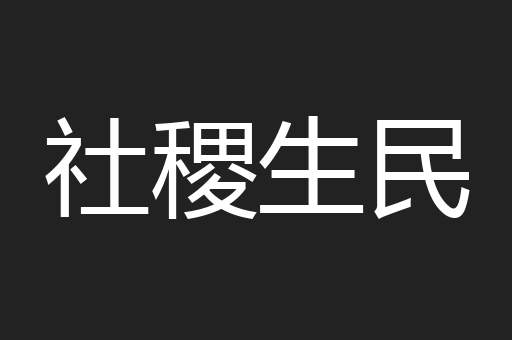 社稷生民